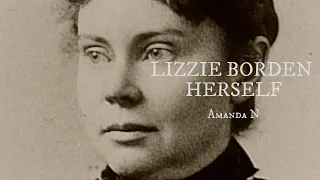 LIZZIE BORDEN HERSELF

Amanda N